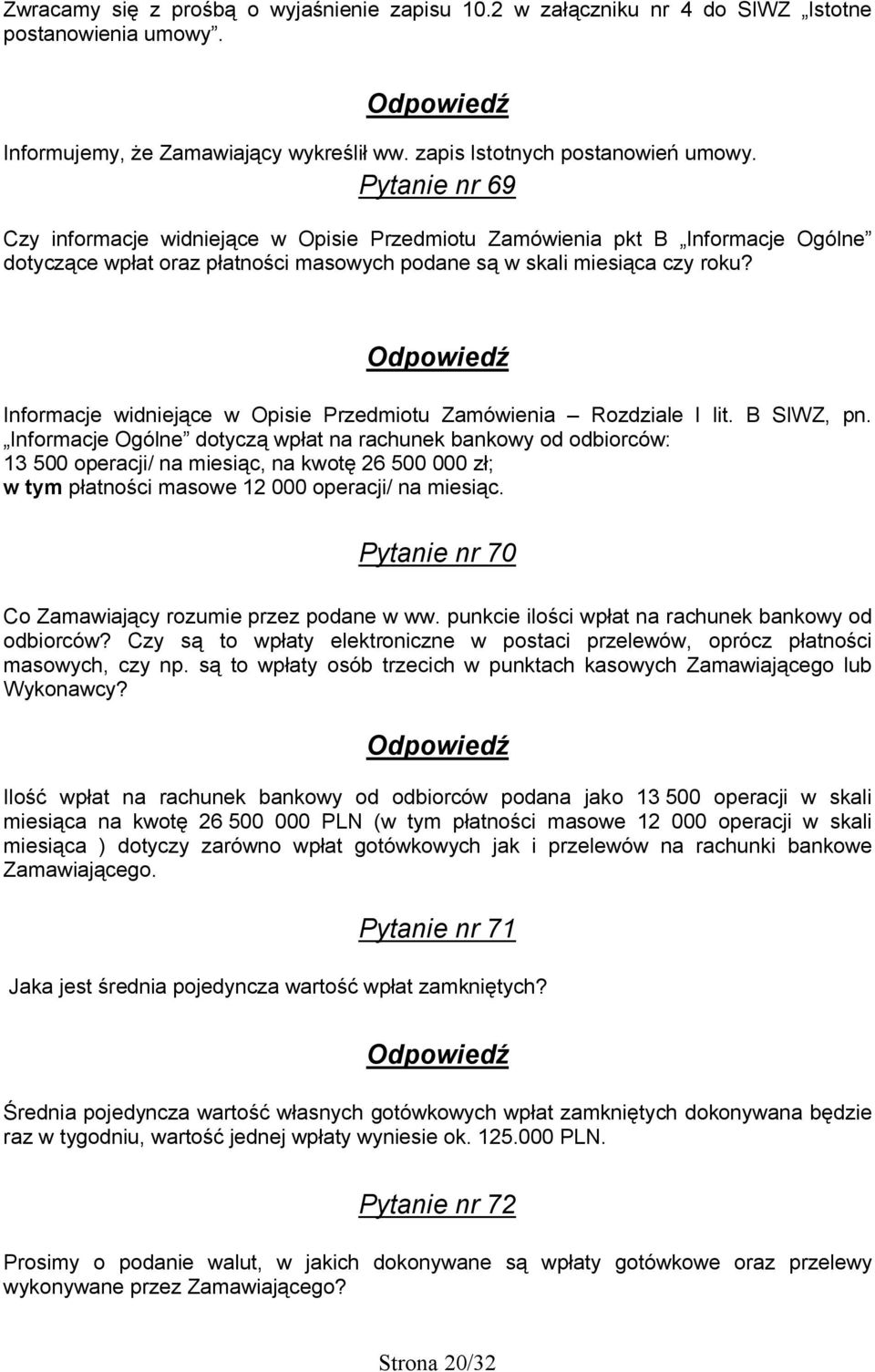 Zwracamy się z prośbą o wyjaśnienie zapisu 10.2 w załączniku nr 4 do SIWZ „Istotne postanowienia umowy”.

Odpowiedź

Informujemy, że Zamawiający wykreślił ww. zapis Istotnych postanowień umowy.

Pytanie nr 69

Czy informacje widniejące w Opisie Przedmiotu Zamówienia pkt B „Informacje Ogólne” dotyczące wpłat oraz płatności masowych podane są w skali miesiąca czy roku?

Odpowiedź

Informacje widniejące w Opisie Przedmiotu Zamówienia – Rozdziale I lit. B SIWZ, pn. „Informacje Ogólne” dotyczą wpłat na rachunek bankowy od odbiorców: 13 500 operacji/ na miesiąc, na kwotę 26 500 000 zł; w tym płatności masowe 12 000 operacji/ na miesiąc.

Pytanie nr 70

Co Zamawiający rozumie przez podane w ww. punkcie ilości wpłat na rachunek bankowy od odbiorców? Czy są to wpłaty elektroniczne w postaci przelewów, oprócz płatności masowych, czy np. są to wpłaty osób trzecich w punktach kasowych Zamawiającego lub Wykonawcy?

Odpowiedź

Ilość wpłat na rachunek bankowy od odbiorców podana jako 13 500 operacji w skali miesiąca na kwotę 26 500 000 PLN (w tym płatności masowe 12 000 operacji w skali miesiąca ) dotyczy zarówno wpłat gotówkowych jak i przelewów na rachunki bankowe Zamawiającego.

Pytanie nr 71

Jaka jest średnia pojedyncza wartość wpłat zamkniętych?

Odpowiedź

Średnia pojedyncza wartość własnych gotówkowych wpłat zamkniętych dokonywana będzie raz w tygodniu, wartość jednej wpłaty wyniesie ok. 125.000 PLN.

Pytanie nr 72

Prosimy o podanie walut, w jakich dokonywane są wpłaty gotówkowe oraz przelewy wykonywane przez Zamawiającego?

Strona 20/32